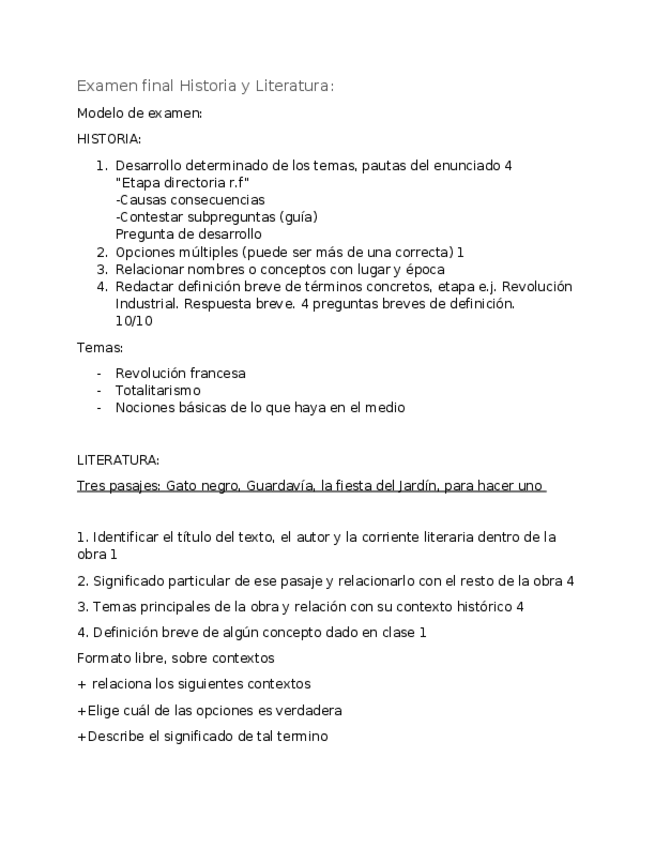 Examen final Historia y Literatura:

Modelo de examen:

HISTORIA:

1. Desarrollo determinado de los temas, pautas del enunciado 4
"Etapa directoria r.f"
-Causas consecuencias
-Contestar subpreguntas (guía)
Pregunta de desarrollo
2. Opciones múltiples (puede ser más de una correcta) 1
3. Relacionar nombres o conceptos con lugar y época
4. Redactar definición breve de términos concretos, etapa e.j. Revolución Industrial. Respuesta breve. 4 preguntas breves de definición.
10/10

Temas:

- Revolución francesa
- Totalitarismo
- Nociones básicas de lo que haya en el medio

LITERATURA:

Tres pasajes: Gato negro, Guardavía, la fiesta del Jardín, para hacer uno

1. Identificar el título del texto, el autor y la corriente literaria dentro de la obra 1

2. Significado particular de ese pasaje y relacionarlo con el resto de la obra 4

3. Temas principales de la obra y relación con su contexto histórico 4

4. Definición breve de algún concepto dado en clase 1

Formato libre, sobre contextos

+ relaciona los siguientes contextos

+Elige cuál de las opciones es verdadera

+Describe el significado de tal termino